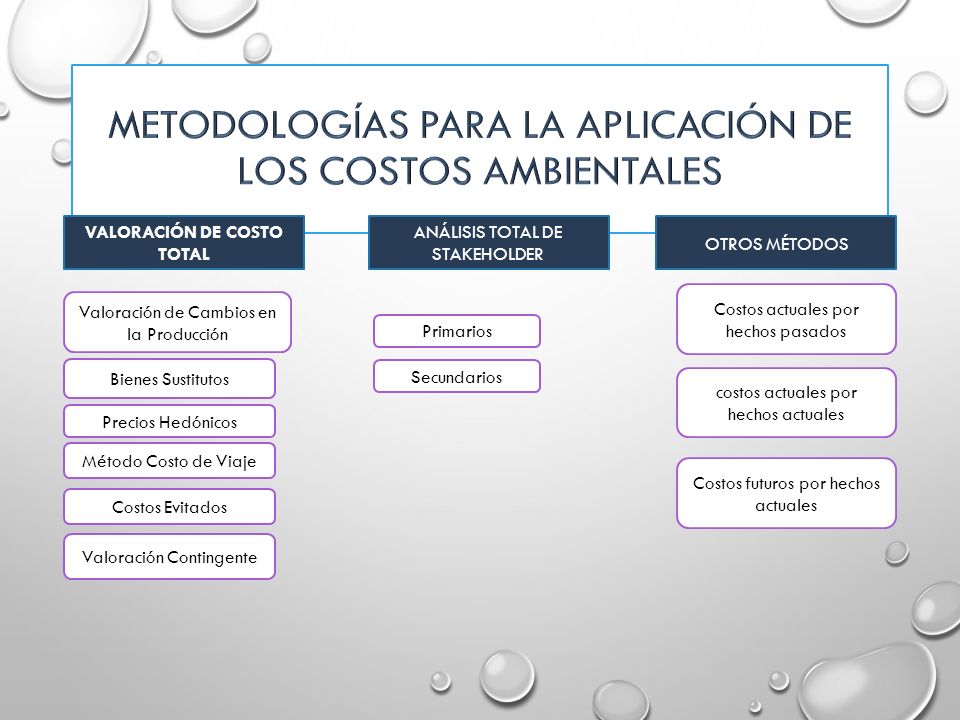 METODOLOGÍAS PARA LA APLICACIÓN DE LOS COSTOS AMBIENTALES

VALORACIÓN DE COSTO TOTAL

Valoración de Cambios en la Producción

Bienes Sustitutos

Precios Hedónicos

Método Costo de Viaje

Costos Evitados

Valoración Contingente

ANÁLISIS TOTAL DE STAKEHOLDER

Primarios

Secundarios

OTROS MÉTODOS

Costos actuales por hechos pasados

costos actuales por hechos actuales

Costos futuros por hechos actuales